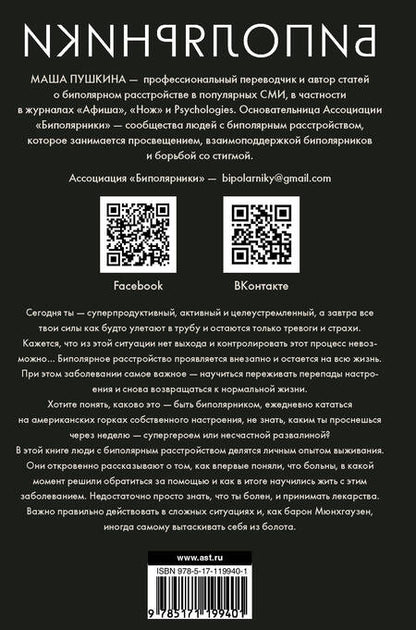 БИПОЛЯРНИКИ

МАША ПУШКИНА — профессиональный переводчик и автор статей о биполярном расстройстве в популярных СМИ, в частности в журналах «Афиша», «Нож» и Psychologies. Основательница Ассоциации «Биполярники» — сообщества людей с биполярным расстройством, которое занимается просвещением, взаимоподдержкой биполярников и борьбой со стигмой.

Ассоциация «Биполярники» — bipolarniky@gmail.com

Facebook

ВКонтакте

Сегодня ты — суперпродуктивный, активный и целеустремленный, а завтра все твои силы как будто улетают в трубу и остаются только тревоги и страхи. Кажется, что из этой ситуации нет выхода и контролировать этот процесс невозможно... Биполярное расстройство проявляется внезапно и остается на всю жизнь. При этом заболевании самое важное — научиться переживать перепады настроения и снова возвращаться к нормальной жизни.

Хотите понять, каково это — быть биполярником, ежедневно кататься на американских горках собственного настроения, не знать, каким ты проснешься через неделю — супергероем или несчастной развалиной?

В этой книге люди с биполярным расстройством делятся личным опытом выживания. Они откровенно рассказывают о том, как впервые поняли, что больны, в какой момент решили обратиться за помощью и как в итоге научились жить с этим заболеванием. Недостаточно просто знать, что ты болен, и принимать лекарства. Важно правильно действовать в сложных ситуациях и, как барон Мюнхгаузен, иногда самому вытаскивать себя из болота.

www.ast.ru

ISBN 978-5-17-119940-1

9 785171 199401